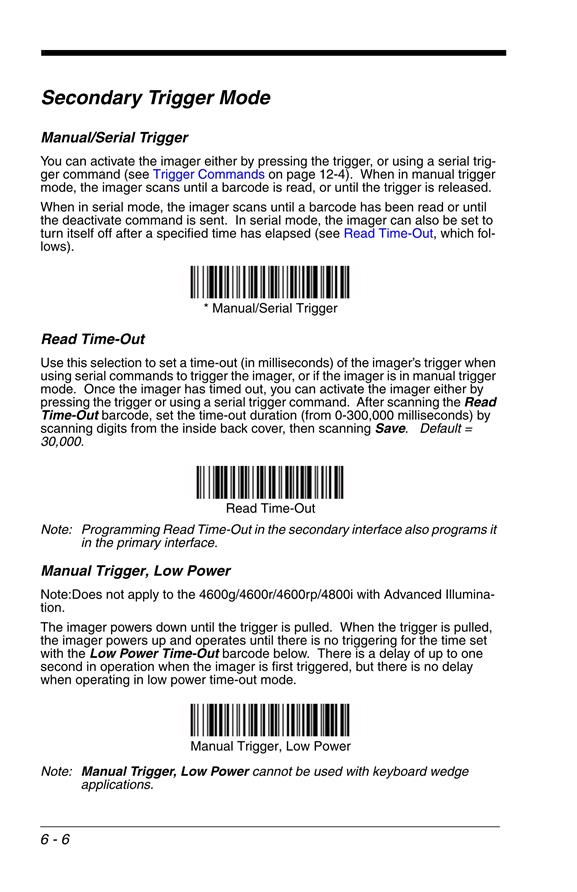 Secondary Trigger Mode

Manual/Serial Trigger

You can activate the imager either by pressing the trigger, or using a serial trigger command (see Trigger Commands on page 12-4). When in manual trigger mode, the imager scans until a barcode is read, or until the trigger is released.

When in serial mode, the imager scans until a barcode has been read or until the deactivate command is sent. In serial mode, the imager can also be set to turn itself off after a specified time has elapsed (see Read Time-Out, which follows).

* Manual/Serial Trigger

Read Time-Out

Use this selection to set a time-out (in milliseconds) of the imager's trigger when using serial commands to trigger the imager, or if the imager is in manual trigger mode. Once the imager has timed out, you can activate the imager either by pressing the trigger or using a serial trigger command. After scanning the Read Time-Out barcode, set the time-out duration (from 0-300,000 milliseconds) by scanning digits from the inside back cover, then scanning Save. Default = 30,000.

Read Time-Out

Note: Programming Read Time-Out in the secondary interface also programs it in the primary interface.

Manual Trigger, Low Power

Note:Does not apply to the 4600g/4600r/4600rp/4800i with Advanced Illumination.

The imager powers down until the trigger is pulled. When the trigger is pulled, the imager powers up and operates until there is no triggering for the time set with the Low Power Time-Out barcode below. There is a delay of up to one second in operation when the imager is first triggered, but there is no delay when operating in low power time-out mode.

Manual Trigger, Low Power

Note: Manual Trigger, Low Power cannot be used with keyboard wedge applications.

6 - 6